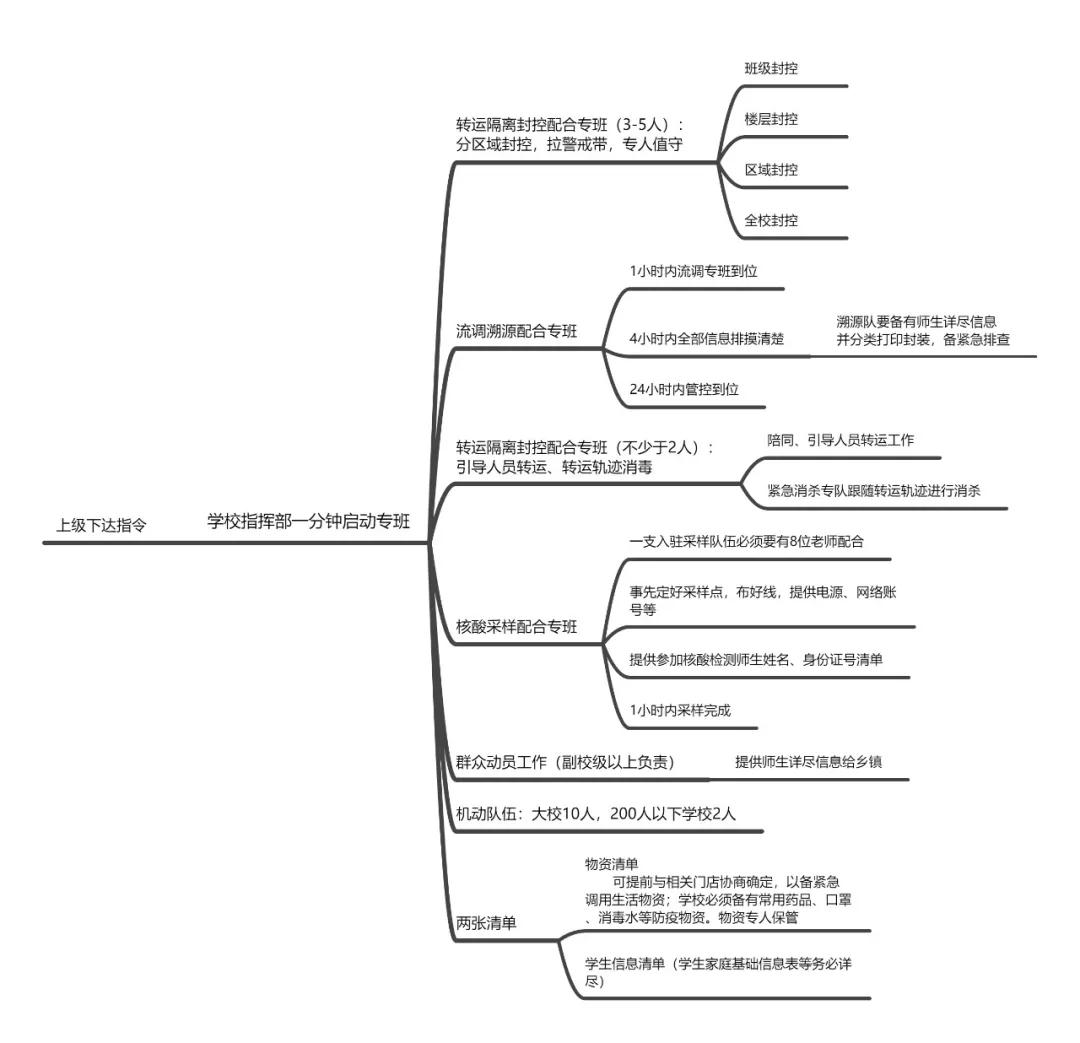 上级下达指令

学校指挥部一分钟启动专班

转运隔离封控配合专班（3-5人）：分区域封控，拉警戒带，专人值守

班级封控

楼层封控

区域封控

全校封控

流调溯源配合专班

1小时内流调专班到位

4小时内全部信息排摸清楚

溯源队要备有师生详尽信息并分类打印封装，备紧急排查

24小时内管控到位

转运隔离封控配合专班（不少于2人）：引导人员转运、转运轨迹消毒

陪同、引导人员转运工作

紧急消杀专队跟随转运轨迹进行消杀

核酸采样配合专班

一支入驻采样队伍必须要有8位老师配合

事先定好采样点，布好线，提供电源、网络账号等

提供参加核酸检测师生姓名、身份证号清单

1小时内采样完成

群众动员工作（副校级以上负责）

提供师生详尽信息给乡镇

机动队伍：大校10人，200人以下学校2人

两张清单

物资清单
可提前与相关门店协商确定，以备紧急调用生活物资；学校必须备有常用药品、口罩、消毒水等防疫物资。物资专人保管

学生信息清单（学生家庭基础信息表等务必详尽）